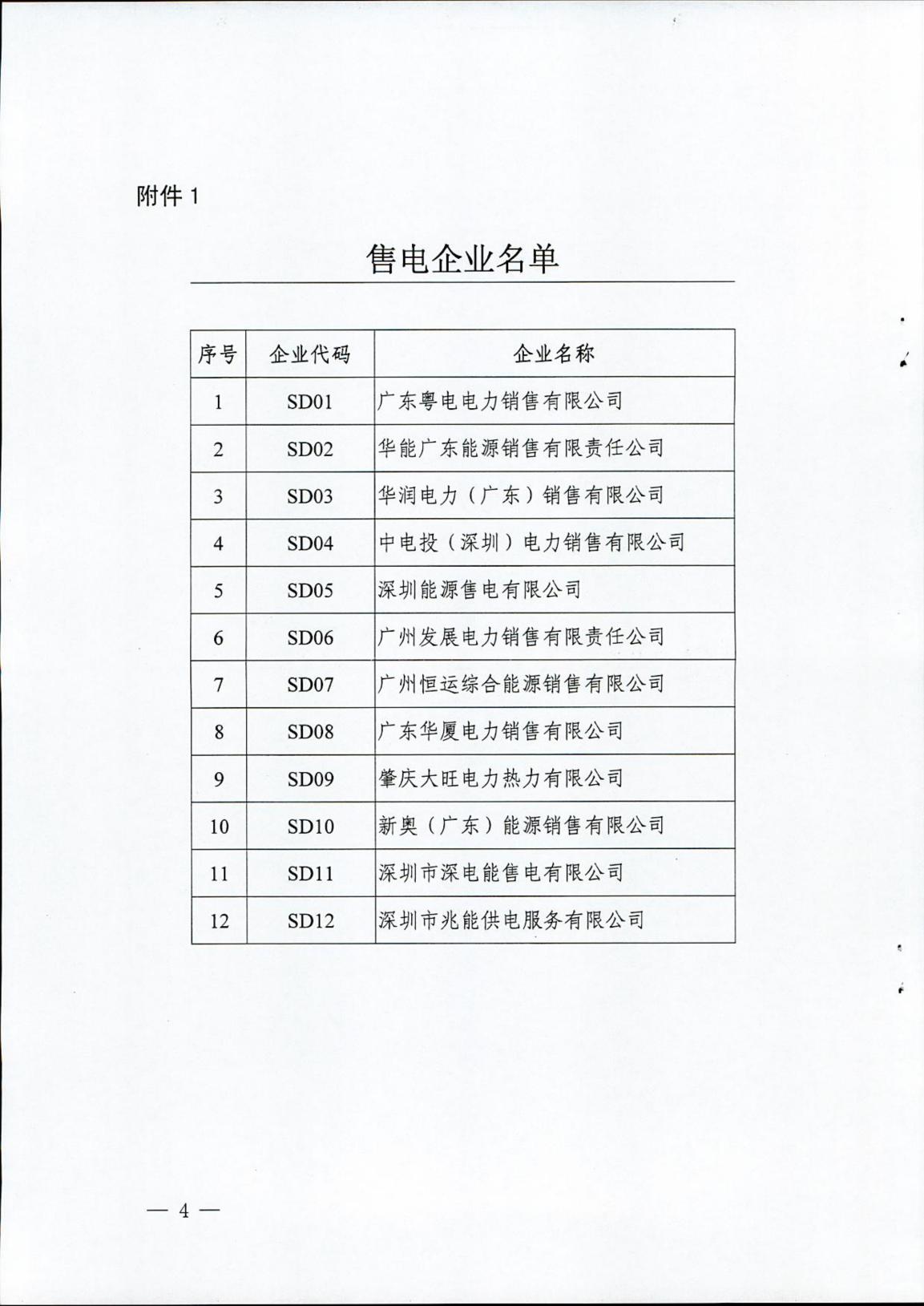 附件 1

售电企业名单

| 序号 | 企业代码 | 企业名称 |
|---|---|---|
| 1 | SD01 | 广东粤电电力销售有限公司 |
| 2 | SD02 | 华能广东能源销售有限责任公司 |
| 3 | SD03 | 华润电力（广东）销售有限公司 |
| 4 | SD04 | 中电投（深圳）电力销售有限公司 |
| 5 | SD05 | 深圳能源售电有限公司 |
| 6 | SD06 | 广州发展电力销售有限责任公司 |
| 7 | SD07 | 广州恒运综合能源销售有限公司 |
| 8 | SD08 | 广东华厦电力销售有限公司 |
| 9 | SD09 | 肇庆大旺电力热力有限公司 |
| 10 | SD10 | 新奥（广东）能源销售有限公司 |
| 11 | SD11 | 深圳市深电能售电有限公司 |
| 12 | SD12 | 深圳市兆能供电服务有限公司 |

— 4 —